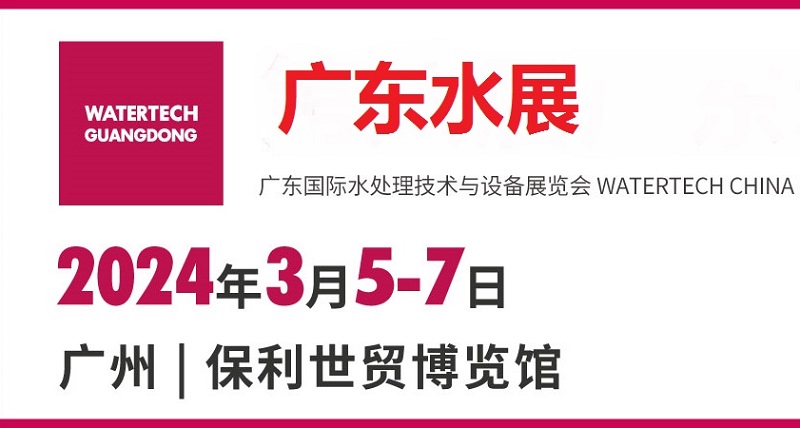 WATERTECH GUANGDONG

广东水展

广东国际水处理技术与设备展览会 WATERTECH CHINA

2024年3月5-7日

广州 | 保利世贸博览馆